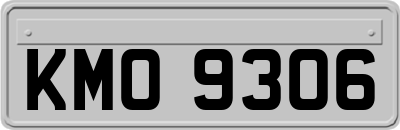 KMO 9306